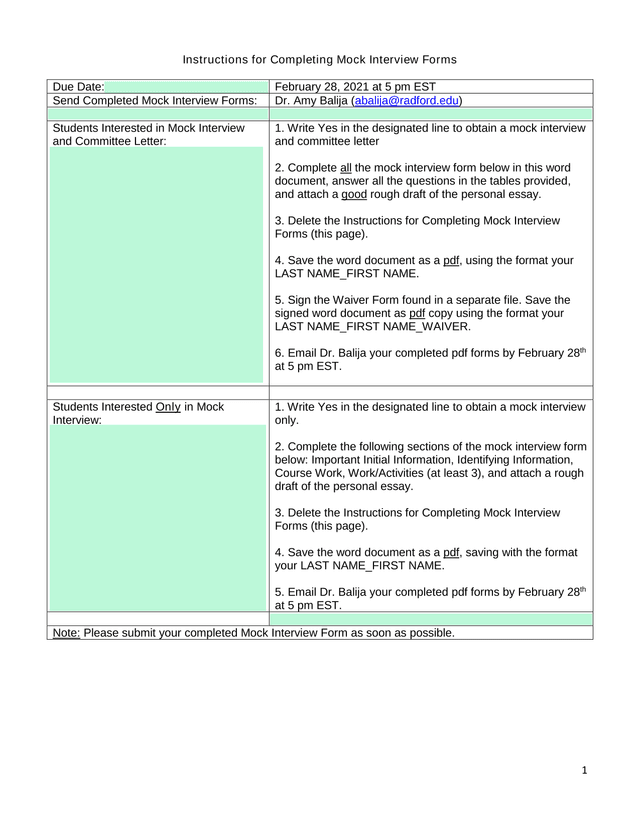 Instructions for Completing Mock Interview Forms

| Due Date: | February 28, 2021 at 5 pm EST |
|---|---|
| Send Completed Mock Interview Forms: | Dr. Amy Balija (abalija@radford.edu) |
| | |
| Students Interested in Mock Interview and Committee Letter: | 1. Write Yes in the designated line to obtain a mock interview and committee letter<br><br>2. Complete all the mock interview form below in this word document, answer all the questions in the tables provided, and attach a good rough draft of the personal essay.<br><br>3. Delete the Instructions for Completing Mock Interview Forms (this page).<br><br>4. Save the word document as a pdf, using the format your LAST NAME_FIRST NAME.<br><br>5. Sign the Waiver Form found in a separate file. Save the signed word document as pdf copy using the format your LAST NAME_FIRST NAME_WAIVER.<br><br>6. Email Dr. Balija your completed pdf forms by February 28$^{th}$ at 5 pm EST. |
| | |
| Students Interested Only in Mock Interview: | 1. Write Yes in the designated line to obtain a mock interview only.<br><br>2. Complete the following sections of the mock interview form below: Important Initial Information, Identifying Information, Course Work, Work/Activities (at least 3), and attach a rough draft of the personal essay.<br><br>3. Delete the Instructions for Completing Mock Interview Forms (this page).<br><br>4. Save the word document as a pdf, saving with the format your LAST NAME_FIRST NAME.<br><br>5. Email Dr. Balija your completed pdf forms by February 28$^{th}$ at 5 pm EST. |
| | |

Note: Please submit your completed Mock Interview Form as soon as possible.

1